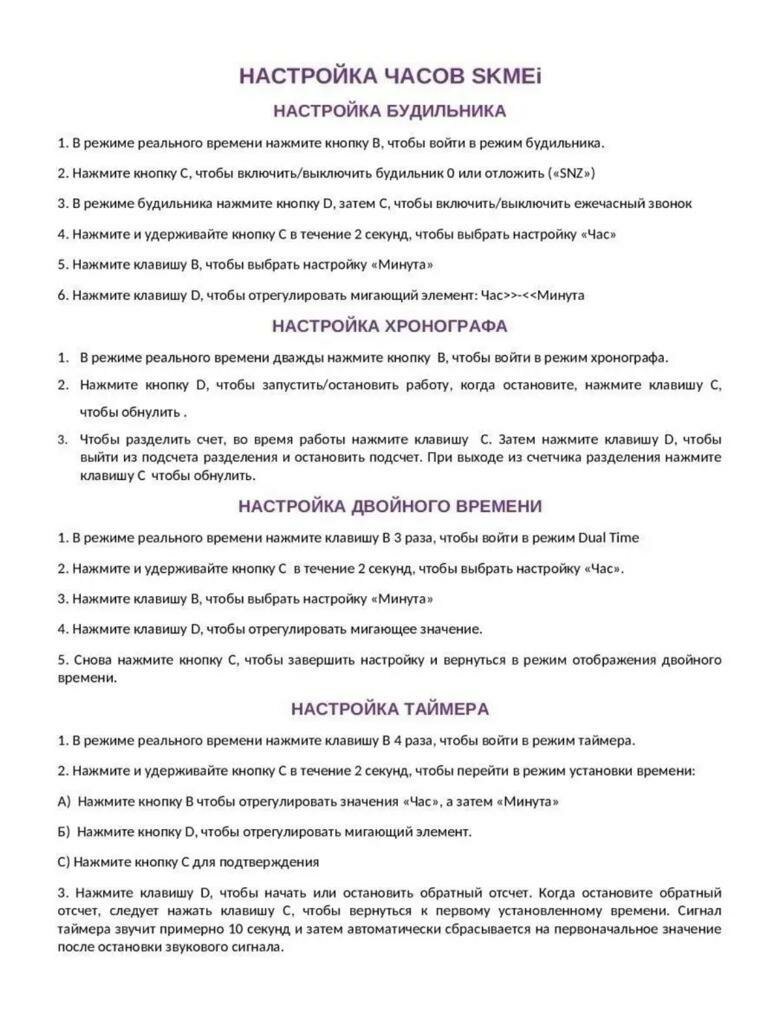 НАСТРОЙКА ЧАСОВ SKMEi

НАСТРОЙКА БУДИЛЬНИКА

1. В режиме реального времени нажмите кнопку B, чтобы войти в режим будильника.

2. Нажмите кнопку C, чтобы включить/выключить будильник 0 или отложить («SNZ»)

3. В режиме будильника нажмите кнопку D, затем C, чтобы включить/выключить ежечасный звонок

4. Нажмите и удерживайте кнопку C в течение 2 секунд, чтобы выбрать настройку «Час»

5. Нажмите клавишу B, чтобы выбрать настройку «Минута»

6. Нажмите клавишу D, чтобы отрегулировать мигающий элемент: Час>>-<<Минута

НАСТРОЙКА ХРОНОГРАФА

1. В режиме реального времени дважды нажмите кнопку B, чтобы войти в режим хронографа.

2. Нажмите кнопку D, чтобы запустить/остановить работу, когда остановите, нажмите клавишу C, чтобы обнулить .

3. Чтобы разделить счет, во время работы нажмите клавишу C. Затем нажмите клавишу D, чтобы выйти из подсчета разделения и остановить подсчет. При выходе из счетчика разделения нажмите клавишу C чтобы обнулить.

НАСТРОЙКА ДВОЙНОГО ВРЕМЕНИ

1. В режиме реального времени нажмите клавишу B 3 раза, чтобы войти в режим Dual Time

2. Нажмите и удерживайте кнопку C в течение 2 секунд, чтобы выбрать настройку «Час».

3. Нажмите клавишу B, чтобы выбрать настройку «Минута»

4. Нажмите клавишу D, чтобы отрегулировать мигающее значение.

5. Снова нажмите кнопку C, чтобы завершить настройку и вернуться в режим отображения двойного времени.

НАСТРОЙКА ТАЙМЕРА

1. В режиме реального времени нажмите клавишу B 4 раза, чтобы войти в режим таймера.

2. Нажмите и удерживайте кнопку C в течение 2 секунд, чтобы перейти в режим установки времени:

А) Нажмите кнопку B чтобы отрегулировать значения «Час», а затем «Минута»

Б) Нажмите кнопку D, чтобы отрегулировать мигающий элемент.

С) Нажмите кнопку C для подтверждения

3. Нажмите клавишу D, чтобы начать или остановить обратный отсчет. Когда остановите обратный отсчет, следует нажать клавишу C, чтобы вернуться к первому установленному времени. Сигнал таймера звучит примерно 10 секунд и затем автоматически сбрасывается на первоначальное значение после остановки звукового сигнала.